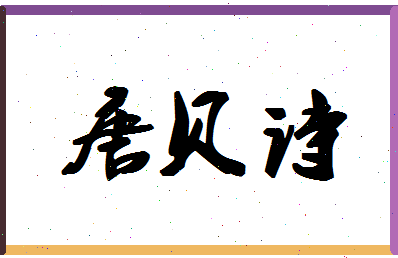 唐贝诗